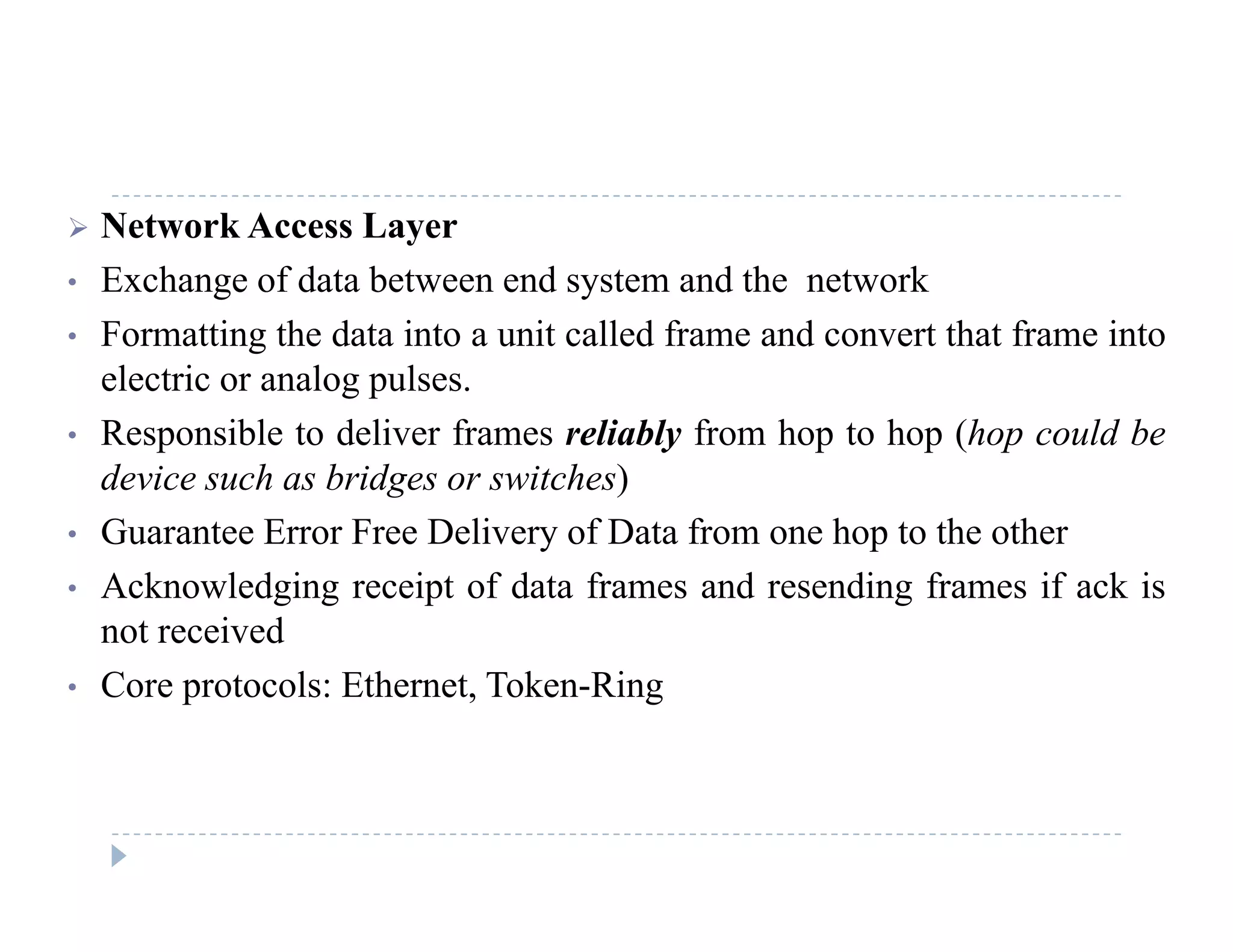 ➢ Network Access Layer

• Exchange of data between end system and the network

• Formatting the data into a unit called frame and convert that frame into electric or analog pulses.

• Responsible to deliver frames reliably from hop to hop (hop could be device such as bridges or switches)

• Guarantee Error Free Delivery of Data from one hop to the other

• Acknowledging receipt of data frames and resending frames if ack is not received

• Core protocols: Ethernet, Token-Ring